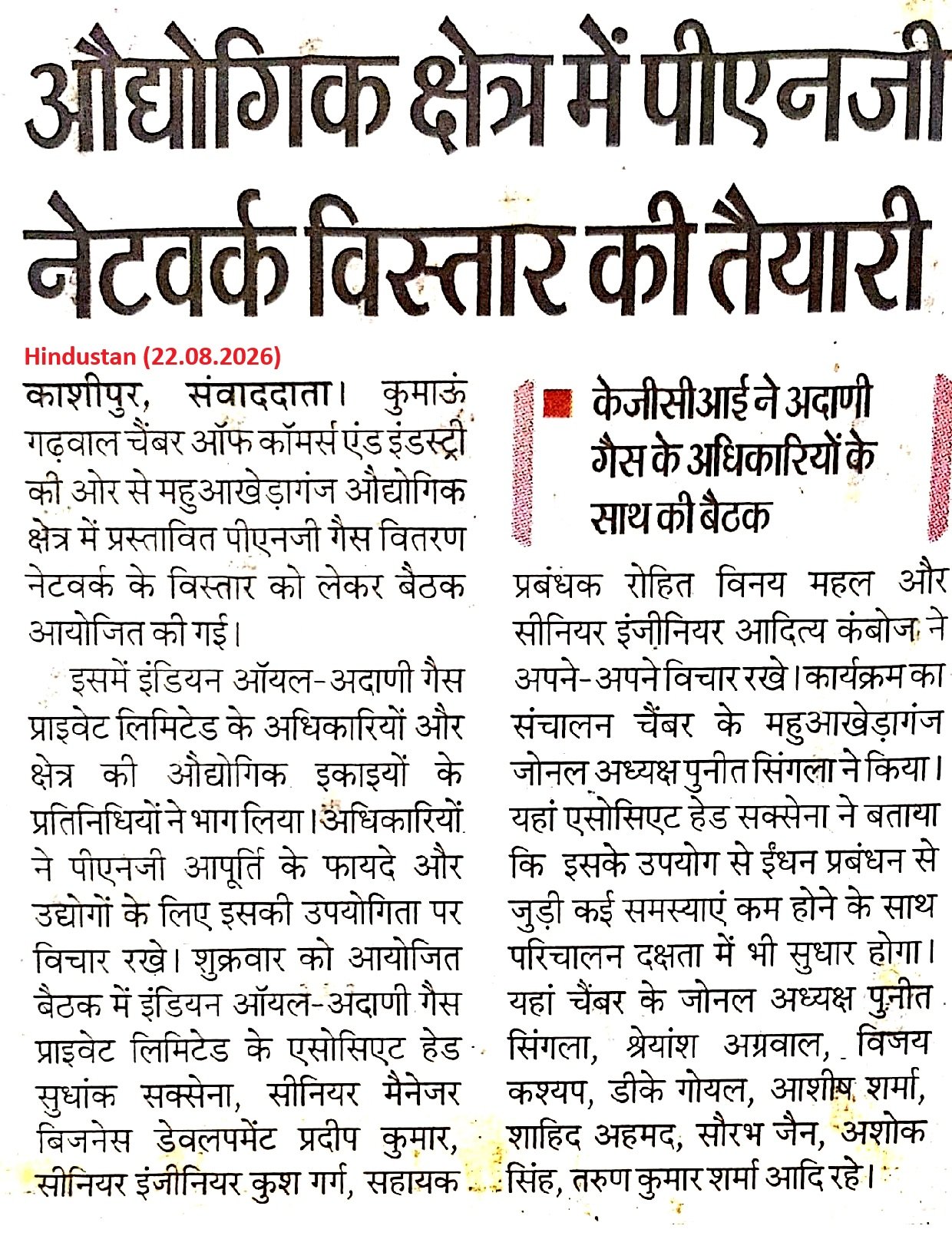 औद्योगिक क्षेत्र में पीएनजी नेटवर्क विस्तार की तैयारी

Hindustan (22.08.2026)

काशीपुर, संवाददाता। कुमाऊं गढ़वाल चैंबर ऑफ कॉमर्स एंड इंडस्ट्री की ओर से महुआखेड़ागंज औद्योगिक क्षेत्र में प्रस्तावित पीएनजी गैस वितरण नेटवर्क के विस्तार को लेकर बैठक आयोजित की गई।

इसमें इंडियन ऑयल-अदाणी गैस प्राइवेट लिमिटेड के अधिकारियों और क्षेत्र की औद्योगिक इकाइयों के प्रतिनिधियों ने भाग लिया। अधिकारियों ने पीएनजी आपूर्ति के फायदे और उद्योगों के लिए इसकी उपयोगिता पर विचार रखे। शुक्रवार को आयोजित बैठक में इंडियन ऑयल-अदाणी गैस प्राइवेट लिमिटेड के एसोसिएट हेड सुधांक सक्सेना, सीनियर मैनेजर बिजनेस डेवलपमेंट प्रदीप कुमार, सीनियर इंजीनियर कुश गर्ग, सहायक

केजीसीआई ने अदाणी गैस के अधिकारियों के साथ की बैठक

प्रबंधक रोहित विनय महल और सीनियर इंजीनियर आदित्य कंबोज ने अपने-अपने विचार रखे। कार्यक्रम का संचालन चैंबर के महुआखेड़ागंज जोनल अध्यक्ष पुनीत सिंगला ने किया। यहां एसोसिएट हेड सक्सेना ने बताया कि इसके उपयोग से ईंधन प्रबंधन से जुड़ी कई समस्याएं कम होने के साथ परिचालन दक्षता में भी सुधार होगा। यहां चैंबर के जोनल अध्यक्ष पुनीत सिंगला, श्रेयांश अग्रवाल, विजय कश्यप, डीके गोयल, आशीष शर्मा, शाहिद अहमद, सौरभ जैन, अशोक सिंह, तरुण कुमार शर्मा आदि रहे।